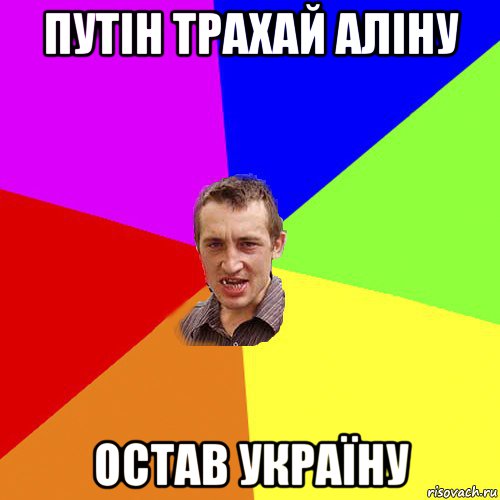 ПУТІН ТРАХАЙ АЛІНУ

ОСТАВ УКРАЇНУ

risovach.ru